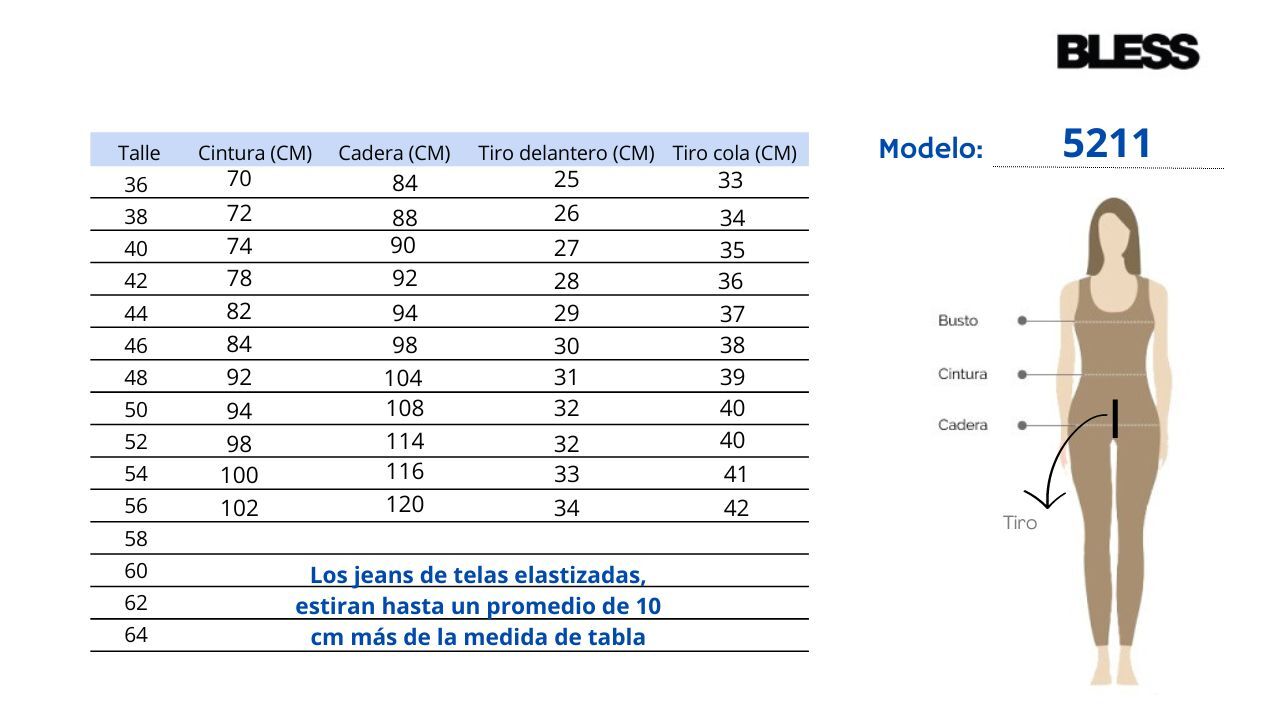 BLESS

Modelo: 5211

| Talle | Cintura (CM) | Cadera (CM) | Tiro delantero (CM) | Tiro cola (CM) |
|---|---|---|---|---|
| 36 | 70 | 84 | 25 | 33 |
| 38 | 72 | 88 | 26 | 34 |
| 40 | 74 | 90 | 27 | 35 |
| 42 | 78 | 92 | 28 | 36 |
| 44 | 82 | 94 | 29 | 37 |
| 46 | 84 | 98 | 30 | 38 |
| 48 | 92 | 104 | 31 | 39 |
| 50 | 94 | 108 | 32 | 40 |
| 52 | 98 | 114 | 32 | 40 |
| 54 | 100 | 116 | 33 | 41 |
| 56 | 102 | 120 | 34 | 42 |
| 58 | | | | |
| 60 | | | | |
| 62 | | | | |
| 64 | | | | |

Los jeans de telas elastizadas, estiran hasta un promedio de 10 cm más de la medida de tabla

Busto
Cintura
Cadera
Tiro